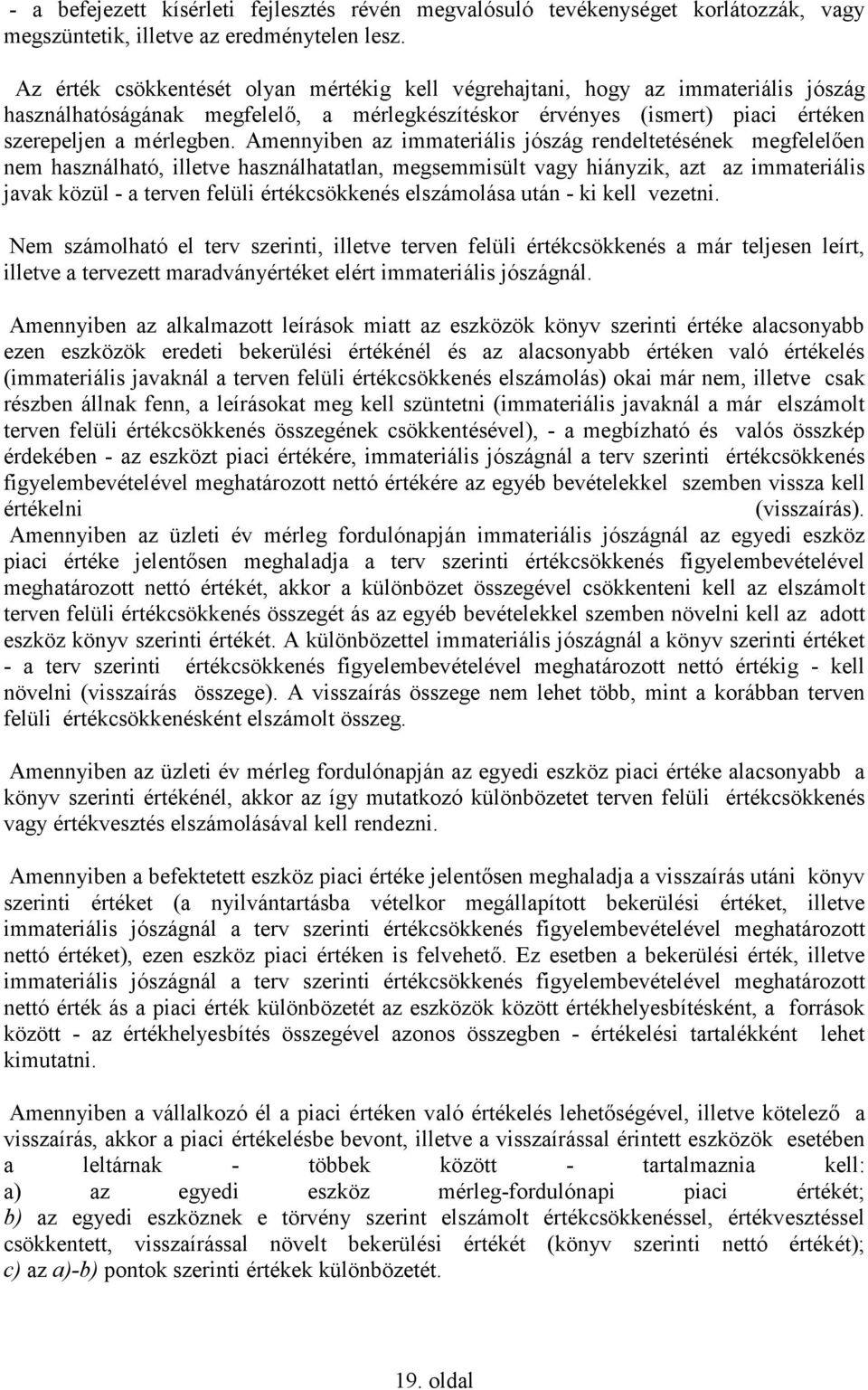 - a befejezett kísérleti fejlesztés révén megvalósuló tevékenységet korlátozzák, vagy megszüntetik, illetve az eredménytelen lesz.

Az érték csökkentését olyan mértékig kell végrehajtani, hogy az immateriális jószág használhatóságának megfelelő, a mérlegkészítéskor érvényes (ismert) piaci értéken szerepeljen a mérlegben. Amennyiben az immateriális jószág rendeltetésének megfelelően nem használható, illetve használhatatlan, megsemmisült vagy hiányzik, azt az immateriális javak közül - a terven felüli értékcsökkenés elszámolása után - ki kell vezetni.

Nem számolható el terv szerinti, illetve terven felüli értékcsökkenés a már teljesen leírt, illetve a tervezett maradványértéket elért immateriális jószágnál.

Amennyiben az alkalmazott leírások miatt az eszközök könyv szerinti értéke alacsonyabb ezen eszközök eredeti bekerülési értékénél és az alacsonyabb értéken való értékelés (immateriális javaknál a terven felüli értékcsökkenés elszámolás) okai már nem, illetve csak részben állnak fenn, a leírásokat meg kell szüntetni (immateriális javaknál a már elszámolt terven felüli értékcsökkenés összegének csökkentésével), - a megbízható és valós összkép érdekében - az eszközt piaci értékére, immateriális jószágnál a terv szerinti értékcsökkenés figyelembevételével meghatározott nettó értékére az egyéb bevételekkel szemben vissza kell értékelni (visszaírás). Amennyiben az üzleti év mérleg fordulónapján immateriális jószágnál az egyedi eszköz piaci értéke jelentősen meghaladja a terv szerinti értékcsökkenés figyelembevételével meghatározott nettó értékét, akkor a különbözet összegével csökkenteni kell az elszámolt terven felüli értékcsökkenés összegét ás az egyéb bevételekkel szemben növelni kell az adott eszköz könyv szerinti értékét. A különbözettel immateriális jószágnál a könyv szerinti értéket - a terv szerinti értékcsökkenés figyelembevételével meghatározott nettó értékig - kell növelni (visszaírás összege). A visszaírás összege nem lehet több, mint a korábban terven felüli értékcsökkenésként elszámolt összeg.

Amennyiben az üzleti év mérleg fordulónapján az egyedi eszköz piaci értéke alacsonyabb a könyv szerinti értékénél, akkor az így mutatkozó különbözetet terven felüli értékcsökkenés vagy értékvesztés elszámolásával kell rendezni.

Amennyiben a befektetett eszköz piaci értéke jelentősen meghaladja a visszaírás utáni könyv szerinti értéket (a nyilvántartásba vételkor megállapított bekerülési értéket, illetve immateriális jószágnál a terv szerinti értékcsökkenés figyelembevételével meghatározott nettó értéket), ezen eszköz piaci értéken is felvehető. Ez esetben a bekerülési érték, illetve immateriális jószágnál a terv szerinti értékcsökkenés figyelembevételével meghatározott nettó érték ás a piaci érték különbözetét az eszközök között értékhelyesbítésként, a források között - az értékhelyesbítés összegével azonos összegben - értékelési tartalékként lehet kimutatni.

Amennyiben a vállalkozó él a piaci értéken való értékelés lehetőségével, illetve kötelező a visszaírás, akkor a piaci értékelésbe bevont, illetve a visszaírással érintett eszközök esetében a leltárnak - többek között - tartalmaznia kell: a) az egyedi eszköz mérleg-fordulónapi piaci értékét; b) az egyedi eszköznek e törvény szerint elszámolt értékcsökkenéssel, értékvesztéssel csökkentett, visszaírással növelt bekerülési értékét (könyv szerinti nettó értékét); c) az a)-b) pontok szerinti értékek különbözetét.

19. oldal